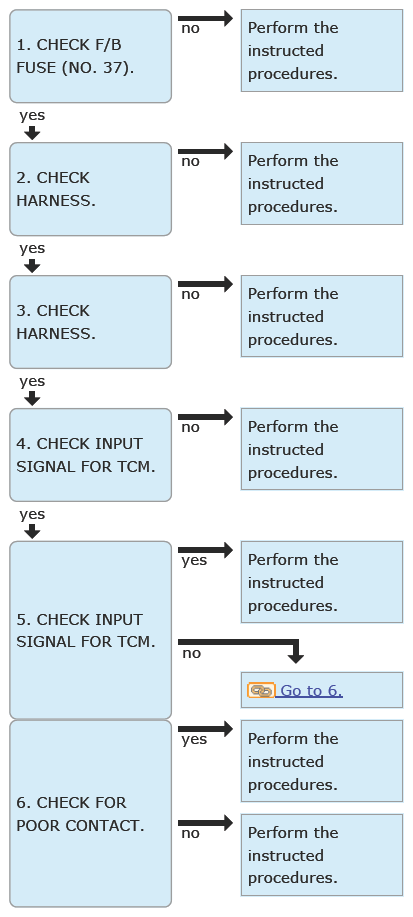 1. CHECK F/B FUSE (NO. 37).

no

Perform the instructed procedures.

yes

2. CHECK HARNESS.

no

Perform the instructed procedures.

yes

3. CHECK HARNESS.

no

Perform the instructed procedures.

yes

4. CHECK INPUT SIGNAL FOR TCM.

no

Perform the instructed procedures.

yes

5. CHECK INPUT SIGNAL FOR TCM.

yes

Perform the instructed procedures.

no

Go to 6.

6. CHECK FOR POOR CONTACT.

yes

Perform the instructed procedures.

no

Perform the instructed procedures.